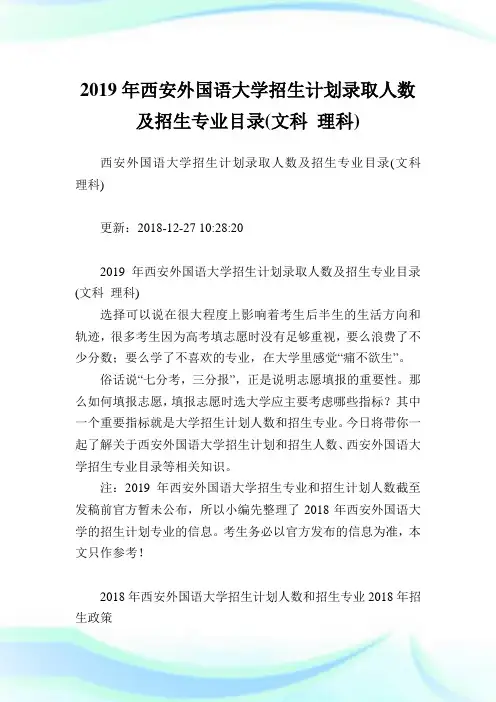 2019 年西安外国语大学招生计划录取人数及招生专业目录(文科 理科)

西安外国语大学招生计划录取人数及招生专业目录(文科 理科)

更新：2018-12-27 10:28:20

2019 年西安外国语大学招生计划录取人数及招生专业目录(文科 理科)

选择可以说在很大程度上影响着考生后半生的生活方向和轨迹，很多考生因为高考填志愿时没有足够重视，要么浪费了不少分数；要么学了不喜欢的专业，在大学里感觉“痛不欲生”。

俗话说“七分考，三分报”，正是说明志愿填报的重要性。那么如何填报志愿，填报志愿时选大学应主要考虑哪些指标？其中一个重要指标就是大学招生计划人数和招生专业。今日将带你一起了解关于西安外国语大学招生计划和招生人数、西安外国语大学招生专业目录等相关知识。

注：2019 年西安外国语大学招生专业和招生计划人数截至发稿前官方暂未公布，所以小编先整理了 2018 年西安外国语大学的招生计划专业的信息。考生务必以官方发布的信息为准，本文只作参考！

2018 年西安外国语大学招生计划人数和招生专业 2018 年招生政策